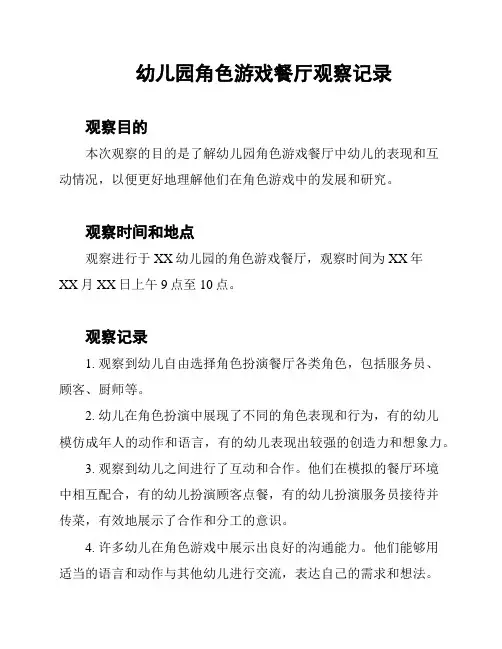 幼儿园角色游戏餐厅观察记录

观察目的

本次观察的目的是了解幼儿园角色游戏餐厅中幼儿的表现和互动情况，以便更好地理解他们在角色游戏中的发展和研究。

观察时间和地点

观察进行于 XX 幼儿园的角色游戏餐厅，观察时间为 XX 年 XX 月 XX 日上午 9 点至 10 点。

观察记录

1. 观察到幼儿自由选择角色扮演餐厅各类角色，包括服务员、顾客、厨师等。

2. 幼儿在角色扮演中展现了不同的角色表现和行为，有的幼儿模仿成年人的动作和语言，有的幼儿表现出较强的创造力和想象力。

3. 观察到幼儿之间进行了互动和合作。他们在模拟的餐厅环境中相互配合，有的幼儿扮演顾客点餐，有的幼儿扮演服务员接待并传菜，有效地展示了合作和分工的意识。

4. 许多幼儿在角色游戏中展示出良好的沟通能力。他们能够用适当的语言和动作与其他幼儿进行交流，表达自己的需求和想法。